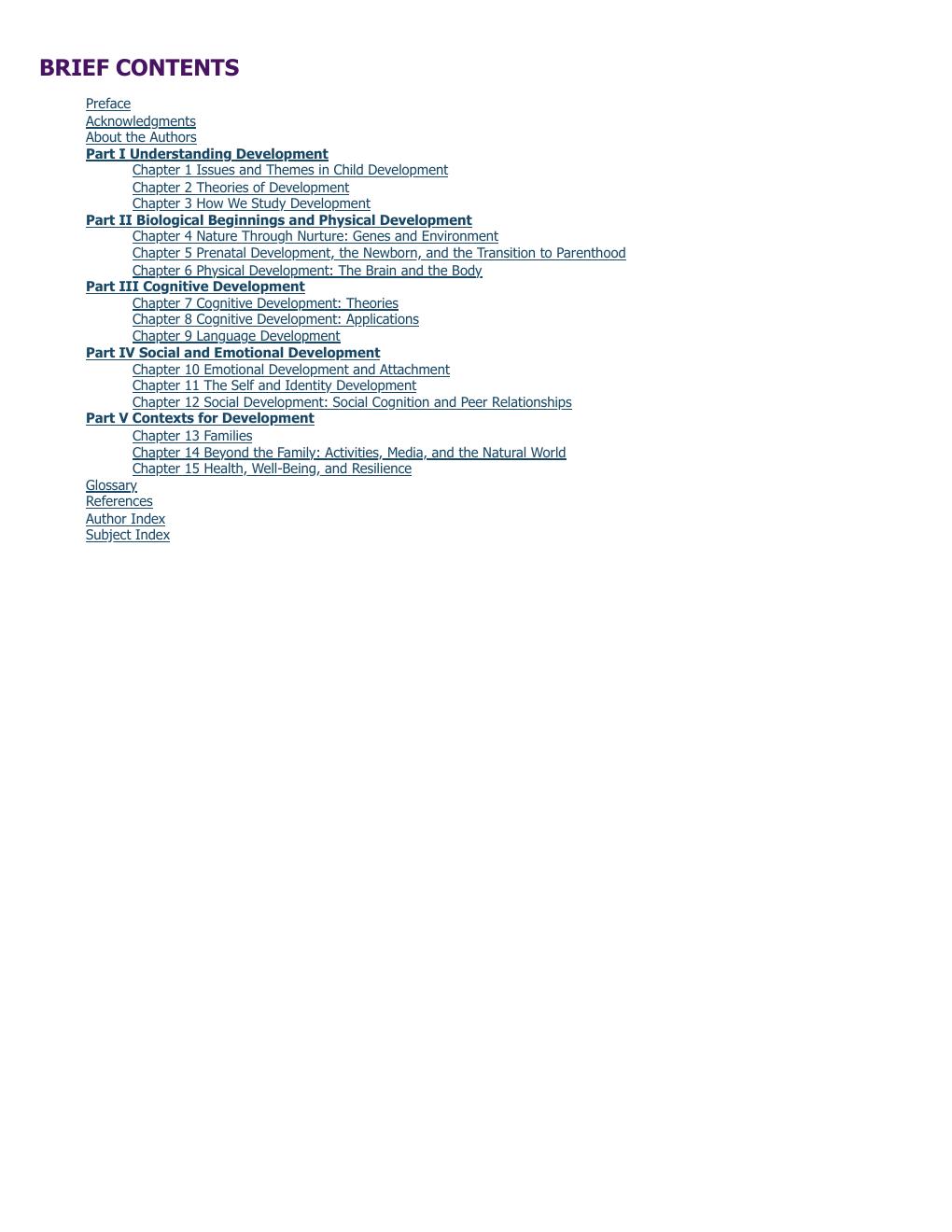 BRIEF CONTENTS

Preface
Acknowledgments
About the Authors
Part I Understanding Development
Chapter 1 Issues and Themes in Child Development
Chapter 2 Theories of Development
Chapter 3 How We Study Development
Part II Biological Beginnings and Physical Development
Chapter 4 Nature Through Nurture: Genes and Environment
Chapter 5 Prenatal Development, the Newborn, and the Transition to Parenthood
Chapter 6 Physical Development: The Brain and the Body
Part III Cognitive Development
Chapter 7 Cognitive Development: Theories
Chapter 8 Cognitive Development: Applications
Chapter 9 Language Development
Part IV Social and Emotional Development
Chapter 10 Emotional Development and Attachment
Chapter 11 The Self and Identity Development
Chapter 12 Social Development: Social Cognition and Peer Relationships
Part V Contexts for Development
Chapter 13 Families
Chapter 14 Beyond the Family: Activities, Media, and the Natural World
Chapter 15 Health, Well-Being, and Resilience
Glossary
References
Author Index
Subject Index